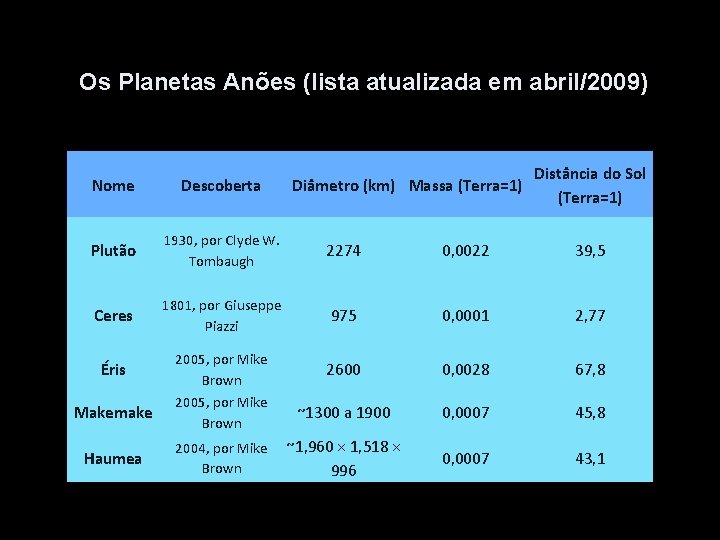 Os Planetas Anões (lista atualizada em abril/2009)

| Nome | Descoberta | Diâmetro (km) | Massa (Terra=1) | Distância do Sol (Terra=1) |
|---|---|---|---|---|
| Plutão | 1930, por Clyde W. Tombaugh | 2274 | 0,0022 | 39,5 |
| Ceres | 1801, por Giuseppe Piazzi | 975 | 0,0001 | 2,77 |
| Éris | 2005, por Mike Brown | 2600 | 0,0028 | 67,8 |
| Makemake | 2005, por Mike Brown | ~1300 a 1900 | 0,0007 | 45,8 |
| Haumea | 2004, por Mike Brown | ~1,960 × 1,518 × 996 | 0,0007 | 43,1 |